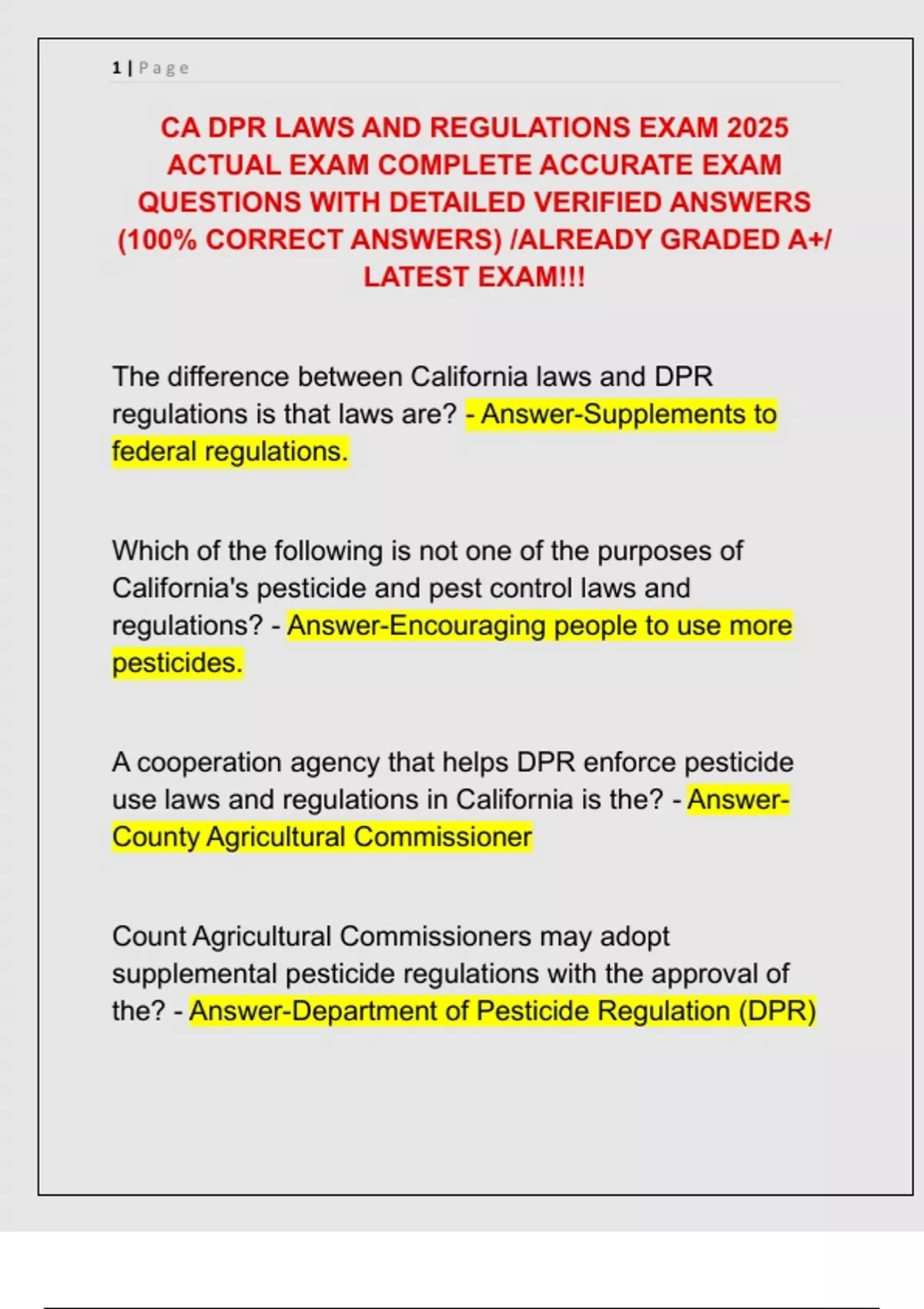 1 | Page

CA DPR LAWS AND REGULATIONS EXAM 2025 ACTUAL EXAM COMPLETE ACCURATE EXAM QUESTIONS WITH DETAILED VERIFIED ANSWERS (100% CORRECT ANSWERS) /ALREADY GRADED A+/ LATEST EXAM!!!

The difference between California laws and DPR regulations is that laws are? - Answer-Supplements to federal regulations.

Which of the following is not one of the purposes of California's pesticide and pest control laws and regulations? - Answer-Encouraging people to use more pesticides.

A cooperation agency that helps DPR enforce pesticide use laws and regulations in California is the? - Answer-County Agricultural Commissioner

Count Agricultural Commissioners may adopt supplemental pesticide regulations with the approval of the? - Answer-Department of Pesticide Regulation (DPR)